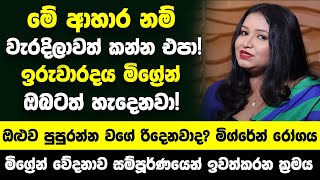 මේ ආහාර නම්
වැරදිලාවත් කන්න එපා!
ඉරුවාරදය මිග්‍රේන්
ඔබටත් හැදෙනවා!

ඔළුව පුපුරන්න වගේ රිදෙනවාද? මිග්රේන් රෝගය

මිග්‍රේන් වේදනාව සම්පූර්ණයෙන් ඉවත්කරන ක්‍රමය